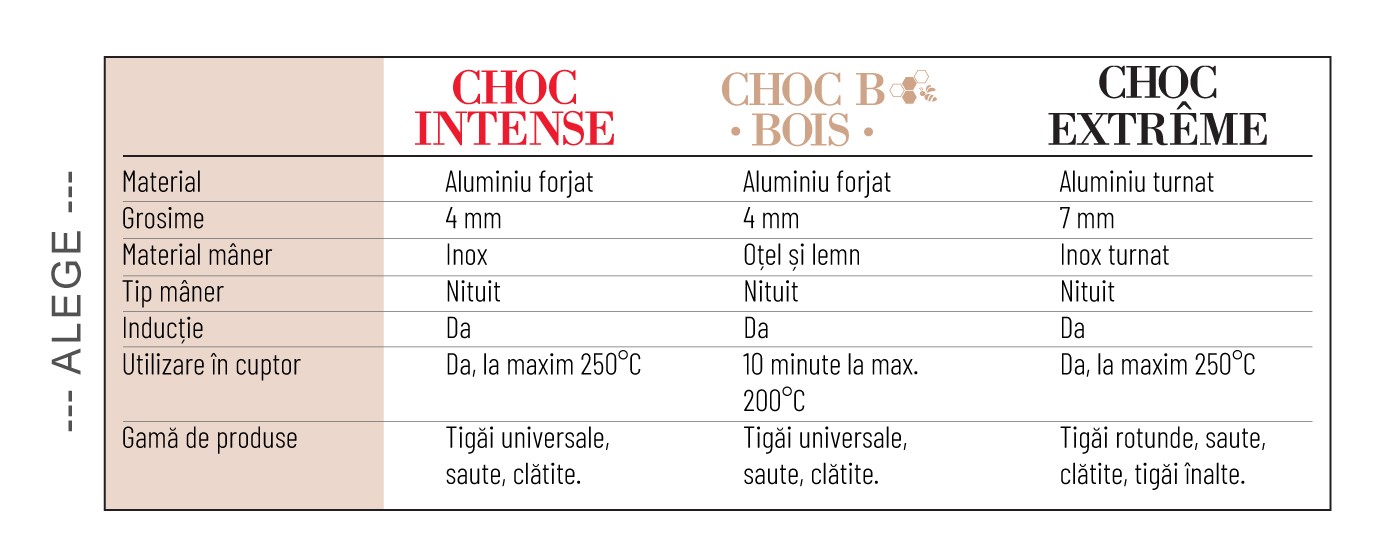 --- ALEGE ---

| | CHOC INTENSE | CHOC B • BOIS • | CHOC EXTRÊME |
|---|---|---|---|
| Material | Aluminiu forjat | Aluminiu forjat | Aluminiu turnat |
| Grosime | 4 mm | 4 mm | 7 mm |
| Material mâner | Inox | Oțel și lemn | Inox turnat |
| Tip mâner | Nituit | Nituit | Nituit |
| Inducție | Da | Da | Da |
| Utilizare în cuptor | Da, la maxim 250°C | 10 minute la max. 200°C | Da, la maxim 250°C |
| Gamă de produse | Tigăi universale, saute, clătite. | Tigăi universale, saute, clătite. | Tigăi rotunde, saute, clătite, tigăi înalte. |